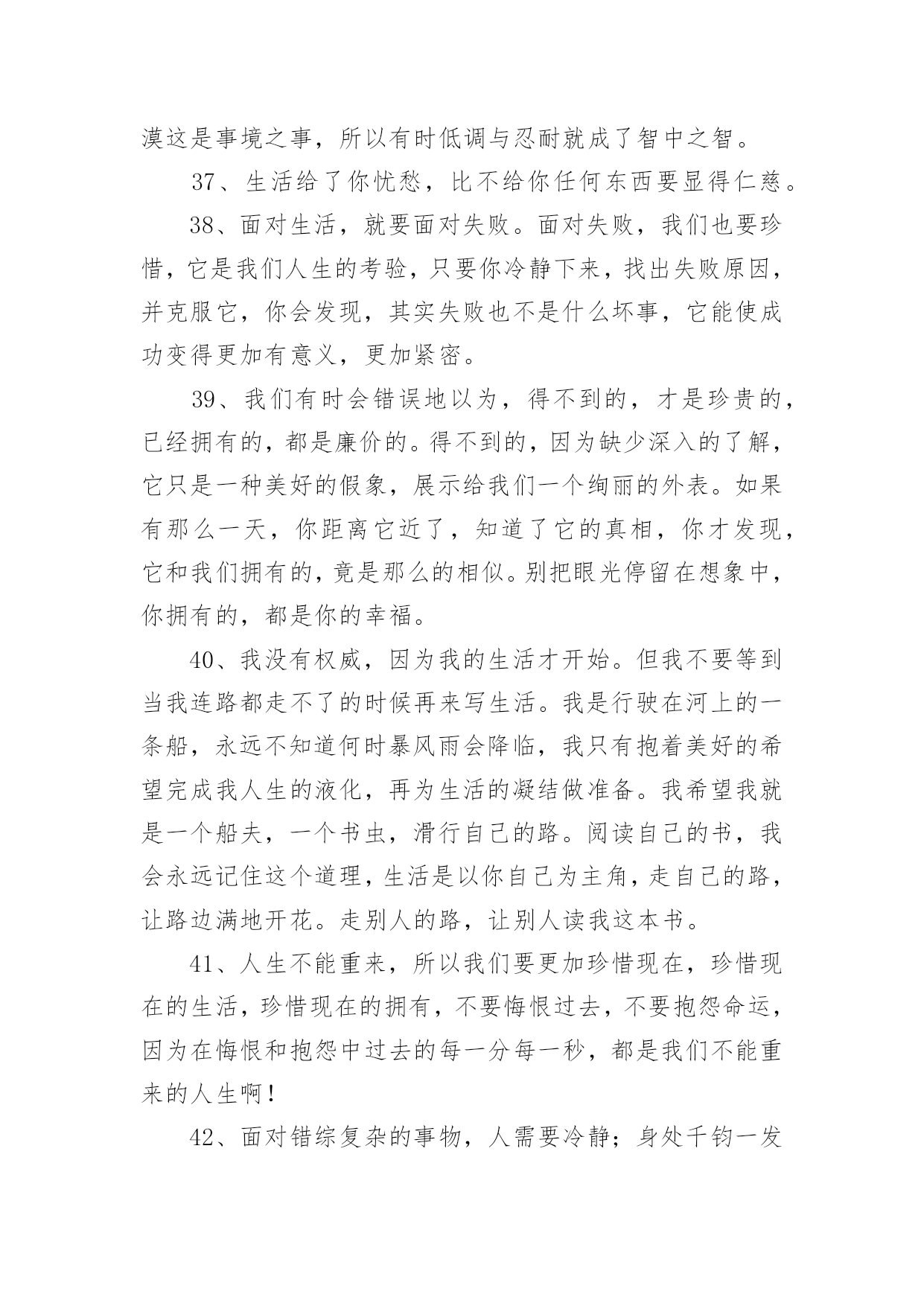 漠这是事境之事，所以有时低调与忍耐就成了智中之智。

37、生活给了你忧愁，比不给你任何东西要显得仁慈。

38、面对生活，就要面对失败。面对失败，我们也要珍惜，它是我们人生的考验，只要你冷静下来，找出失败原因，并克服它，你会发现，其实失败也不是什么坏事，它能使成功变得更加有意义，更加紧密。

39、我们有时会错误地以为，得不到的，才是珍贵的，已经拥有的，都是廉价的。得不到的，因为缺少深入的了解，它只是一种美好的假象，展示给我们一个绚丽的外表。如果有那么一天，你距离它近了，知道了它的真相，你才发现，它和我们拥有的，竟是那么的相似。别把眼光停留在想象中，你拥有的，都是你的幸福。

40、我没有权威，因为我的生活才开始。但我不要等到当我连路都走不了的时候再来写生活。我是行驶在河上的一条船，永远不知道何时暴风雨会降临，我只有抱着美好的希望完成我人生的液化，再为生活的凝结做准备。我希望我就是一个船夫，一个书虫，滑行自己的路。阅读自己的书，我会永远记住这个道理，生活是以你自己为主角，走自己的路，让路边满地开花。走别人的路，让别人读我这本书。

41、人生不能重来，所以我们要更加珍惜现在，珍惜现在的生活，珍惜现在的拥有，不要悔恨过去，不要抱怨命运，因为在悔恨和抱怨中过去的每一分每一秒，都是我们不能重来的人生啊！

42、面对错综复杂的事物，人需要冷静；身处千钧一发